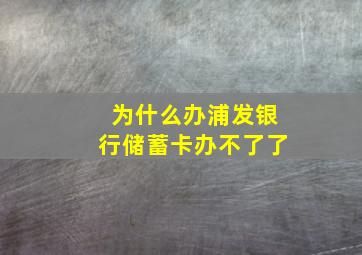 为什么办浦发银行储蓄卡办不了了